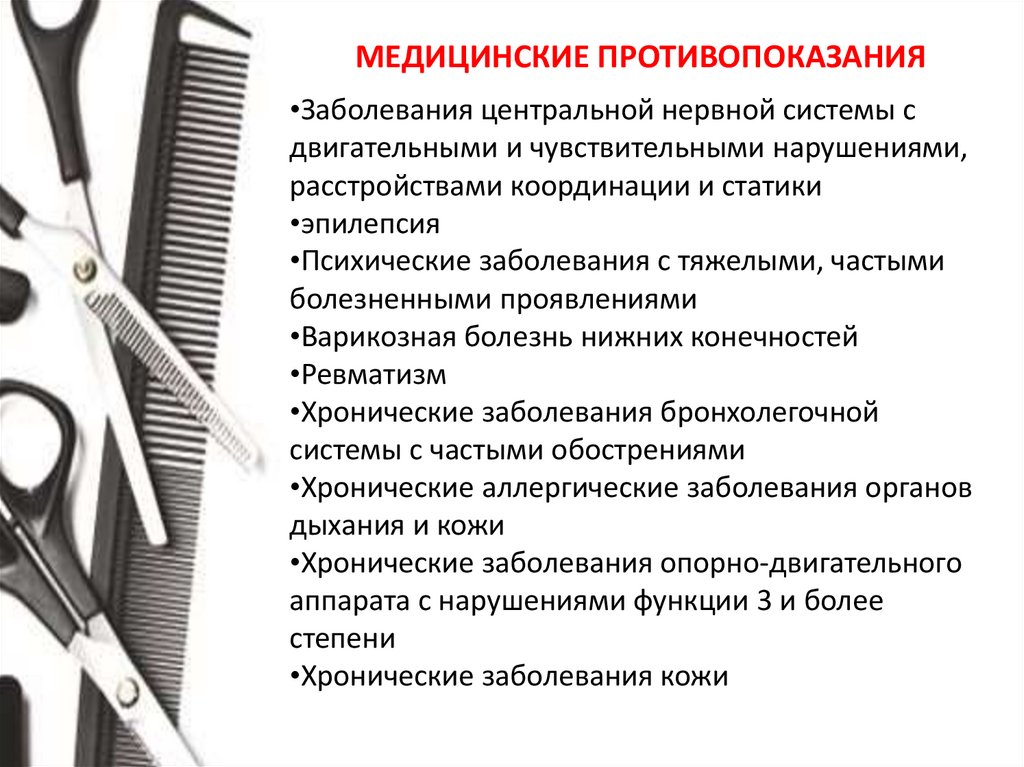 МЕДИЦИНСКИЕ ПРОТИВОПОКАЗАНИЯ

•Заболевания центральной нервной системы с двигательными и чувствительными нарушениями, расстройствами координации и статики
•эпилепсия
•Психические заболевания с тяжелыми, частыми болезненными проявлениями
•Варикозная болезнь нижних конечностей
•Ревматизм
•Хронические заболевания бронхолегочной системы с частыми обострениями
•Хронические аллергические заболевания органов дыхания и кожи
•Хронические заболевания опорно-двигательного аппарата с нарушениями функции 3 и более степени
•Хронические заболевания кожи